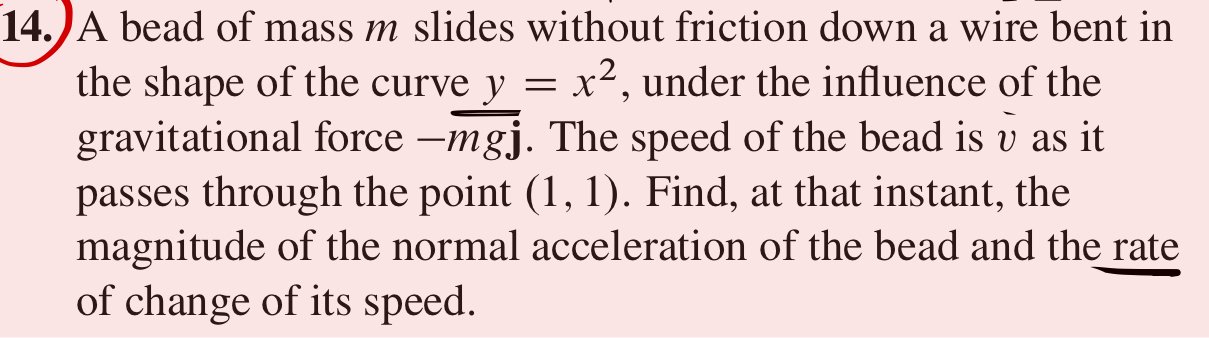 14. A bead of mass $m$ slides without friction down a wire bent in the shape of the curve $y = x^2$, under the influence of the gravitational force $-mg\mathbf{j}$. The speed of the bead is $v$ as it passes through the point $(1, 1)$. Find, at that instant, the magnitude of the normal acceleration of the bead and the rate of change of its speed.